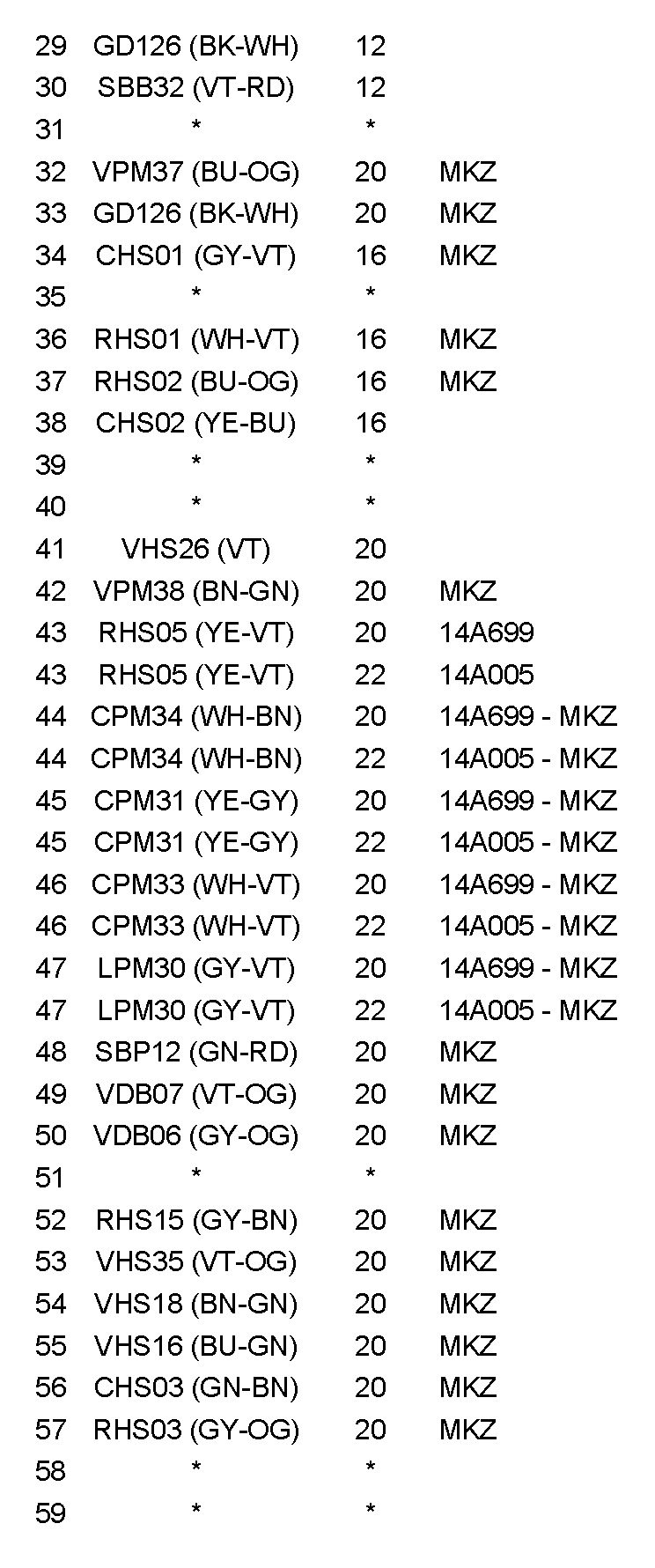 | | | | |
|---|---|---|---|
| 29 | GD126 (BK-WH) | 12 | |
| 30 | SBB32 (VT-RD) | 12 | |
| 31 | * | * | |
| 32 | VPM37 (BU-OG) | 20 | MKZ |
| 33 | GD126 (BK-WH) | 20 | MKZ |
| 34 | CHS01 (GY-VT) | 16 | MKZ |
| 35 | * | * | |
| 36 | RHS01 (WH-VT) | 16 | MKZ |
| 37 | RHS02 (BU-OG) | 16 | MKZ |
| 38 | CHS02 (YE-BU) | 16 | |
| 39 | * | * | |
| 40 | * | * | |
| 41 | VHS26 (VT) | 20 | |
| 42 | VPM38 (BN-GN) | 20 | MKZ |
| 43 | RHS05 (YE-VT) | 20 | 14A699 |
| 43 | RHS05 (YE-VT) | 22 | 14A005 |
| 44 | CPM34 (WH-BN) | 20 | 14A699 - MKZ |
| 44 | CPM34 (WH-BN) | 22 | 14A005 - MKZ |
| 45 | CPM31 (YE-GY) | 20 | 14A699 - MKZ |
| 45 | CPM31 (YE-GY) | 22 | 14A005 - MKZ |
| 46 | CPM33 (WH-VT) | 20 | 14A699 - MKZ |
| 46 | CPM33 (WH-VT) | 22 | 14A005 - MKZ |
| 47 | LPM30 (GY-VT) | 20 | 14A699 - MKZ |
| 47 | LPM30 (GY-VT) | 22 | 14A005 - MKZ |
| 48 | SBP12 (GN-RD) | 20 | MKZ |
| 49 | VDB07 (VT-OG) | 20 | MKZ |
| 50 | VDB06 (GY-OG) | 20 | MKZ |
| 51 | * | * | |
| 52 | RHS15 (GY-BN) | 20 | MKZ |
| 53 | VHS35 (VT-OG) | 20 | MKZ |
| 54 | VHS18 (BN-GN) | 20 | MKZ |
| 55 | VHS16 (BU-GN) | 20 | MKZ |
| 56 | CHS03 (GN-BN) | 20 | MKZ |
| 57 | RHS03 (GY-OG) | 20 | MKZ |
| 58 | * | * | |
| 59 | * | * | |